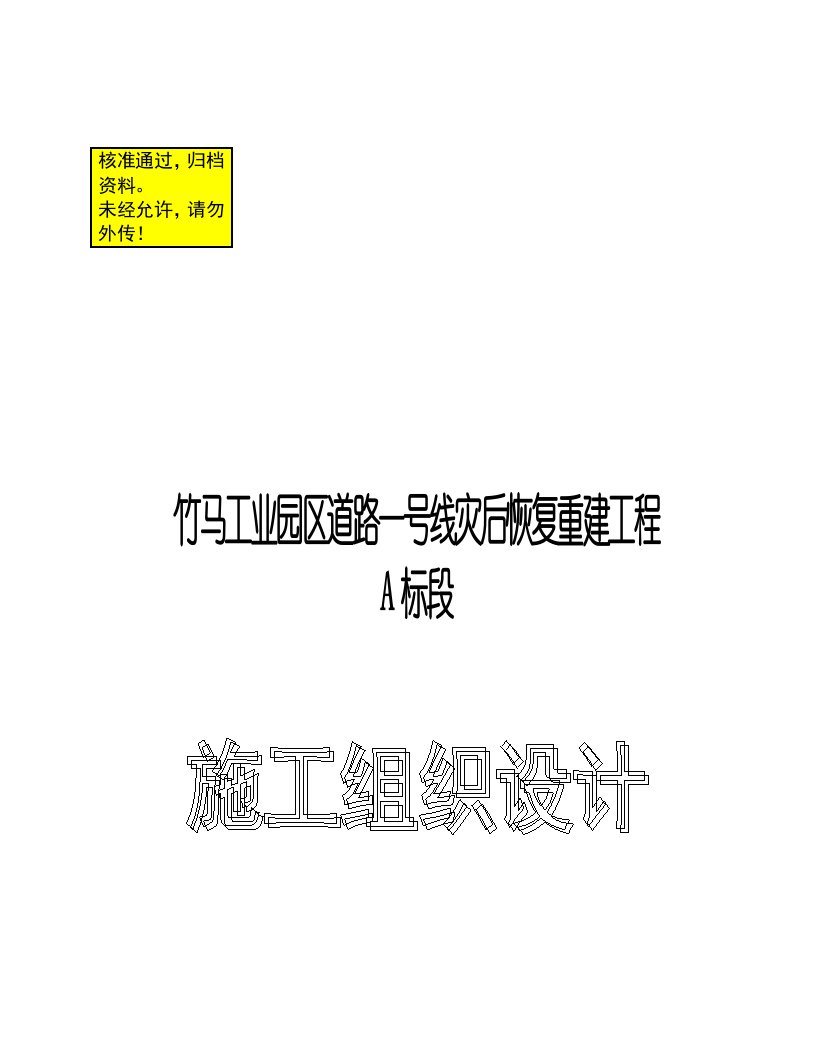 核准通过，归档资料。
未经允许，请勿外传！

竹马工业园区道路一号线灾后恢复重建工程
A 标段

施工组织设计